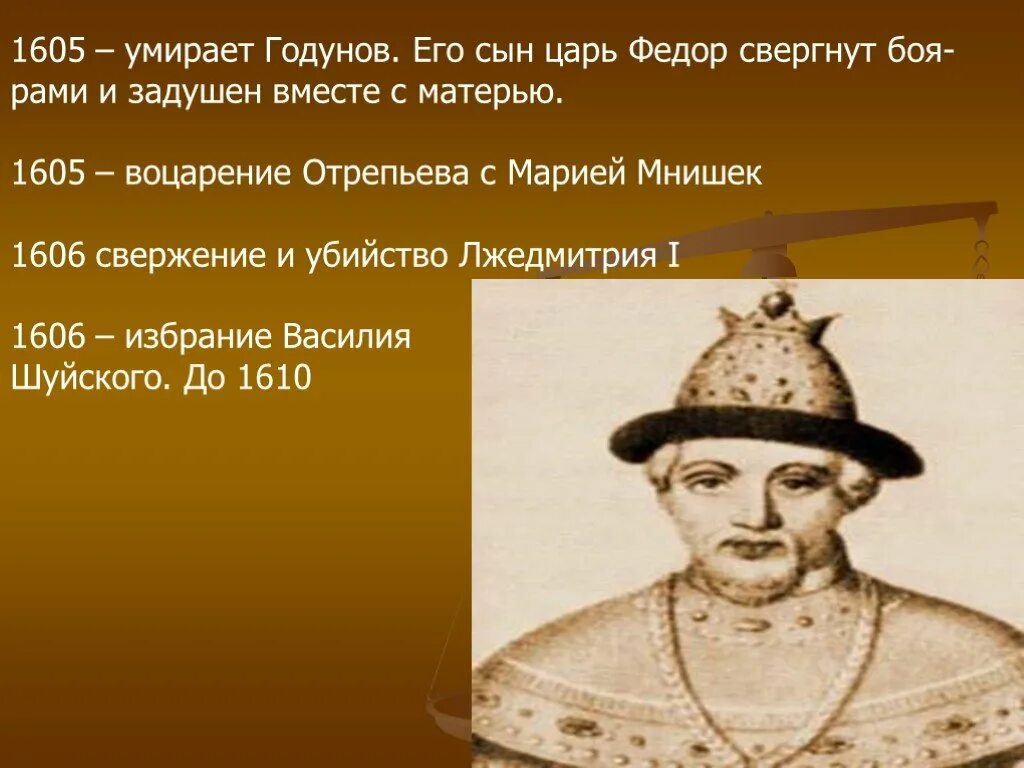 1605 – умирает Годунов. Его сын царь Федор свергнут боярами и задушен вместе с матерью.

1605 – воцарение Отрепьева с Марией Мнишек

1606 свержение и убийство Лжедмитрия I

1606 – избрание Василия Шуйского. До 1610